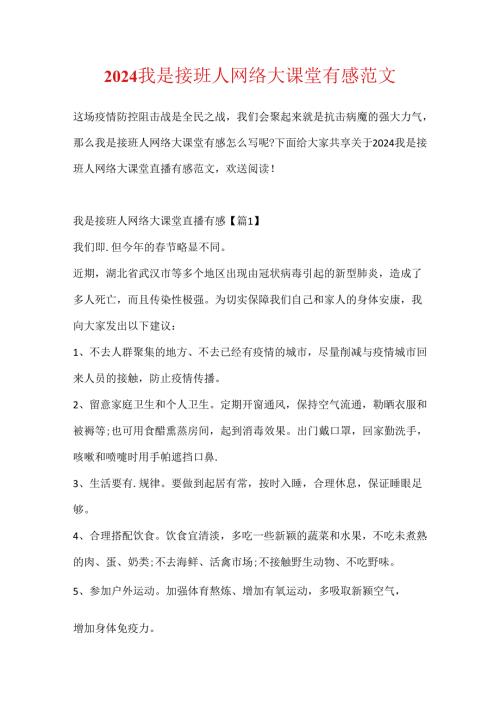 2024我是接班人网络大课堂有感范文

这场疫情防控阻击战是全民之战，我们会聚起来就是抗击病魔的强大力气，那么我是接班人网络大课堂有感怎么写呢?下面给大家共享关于2024我是接班人网络大课堂直播有感范文，欢送阅读！

我是接班人网络大课堂直播有感【篇1】

我们即.但今年的春节略显不同。

近期，湖北省武汉市等多个地区出现由冠状病毒引起的新型肺炎，造成了多人死亡，而且传染性极强。为切实保障我们自己和家人的身体安康，我向大家发出以下建议：

1、不去人群聚集的地方、不去已经有疫情的城市，尽量削减与疫情城市回来人员的接触，防止疫情传播。

2、留意家庭卫生和个人卫生。定期开窗通风，保持空气流通，勤晒衣服和被褥等;也可用食醋熏蒸房间，起到消毒效果。出门戴口罩，回家勤洗手，咳嗽和喷嚏时用手帕遮挡口鼻.

3、生活要有.规律。要做到起居有常，按时入睡，合理休息，保证睡眠足够。

4、合理搭配饮食。饮食宜清淡，多吃一些新颖的蔬菜和水果，不吃未煮熟的肉、蛋、奶类;不去海鲜、活禽市场;不接触野生动物、不吃野味。

5、参加户外运动。加强体育熬炼、增加有氧运动，多吸取新颖空气，

增加身体免疫力。